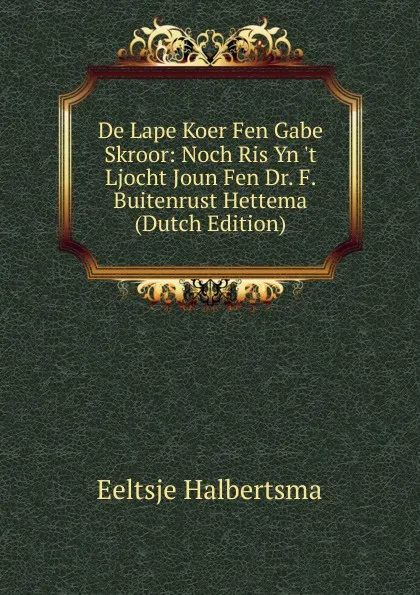 De Lape Koer Fen Gabe Skroor: Noch Ris Yn 't Ljocht Joun Fen Dr. F. Buitenrust Hettema (Dutch Edition)

Eeltsje Halbertsma